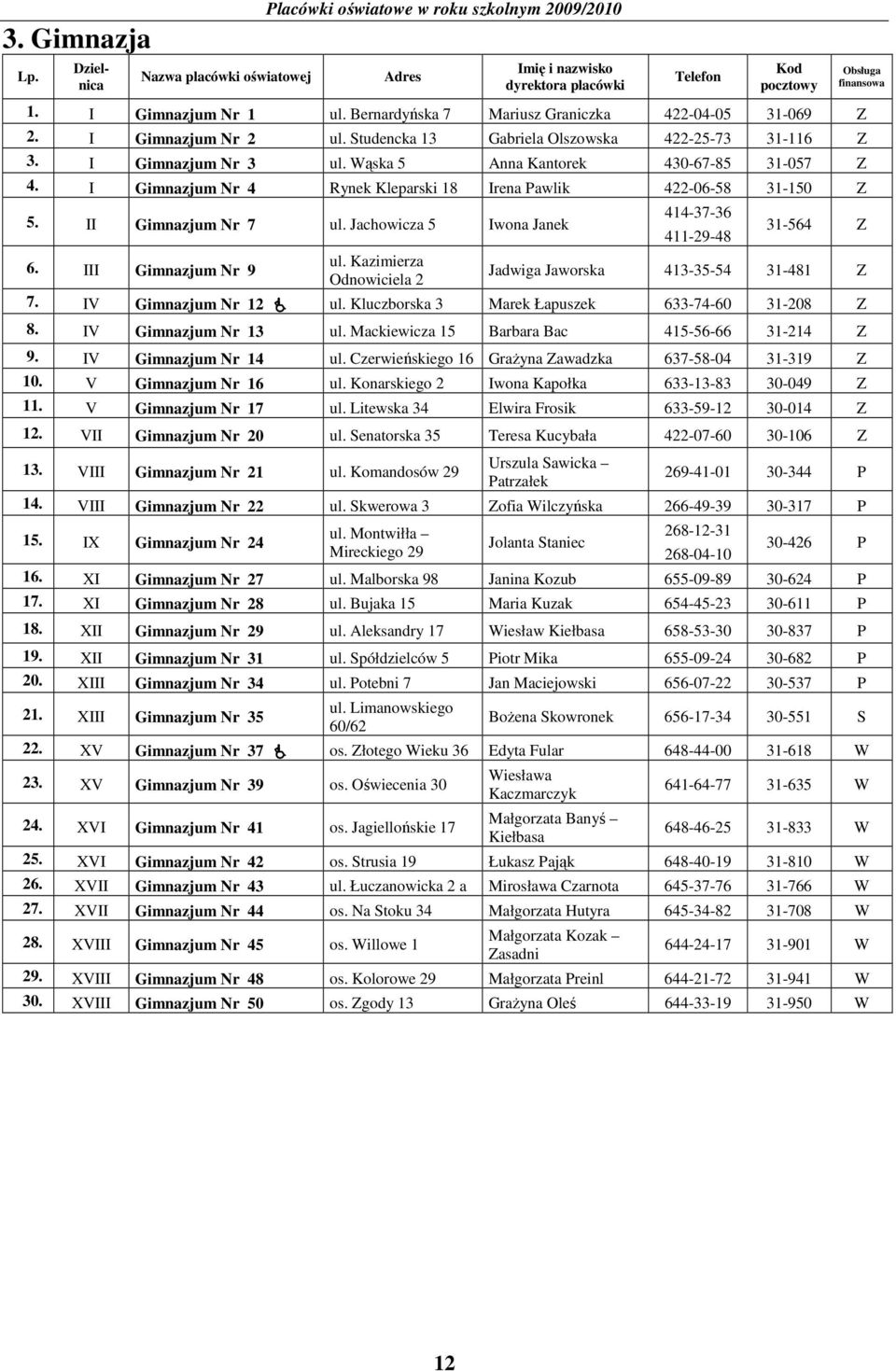 Placówki oświatowe w roku szkolnym 2009/2010

3. Gimnazja

| Lp. | Dzielnica | Nazwa placówki oświatowej | Adres | Imię i nazwisko dyrektora placówki | Telefon | Kod pocztowy | Obsługa finansowa |
|---|---|---|---|---|---|---|---|
| 1. | I | Gimnazjum Nr 1 | ul. Bernardyńska 7 | Mariusz Graniczka | 422-04-05 | 31-069 | Z |
| 2. | I | Gimnazjum Nr 2 | ul. Studencka 13 | Gabriela Olszowska | 422-25-73 | 31-116 | Z |
| 3. | I | Gimnazjum Nr 3 | ul. Wąska 5 | Anna Kantorek | 430-67-85 | 31-057 | Z |
| 4. | I | Gimnazjum Nr 4 | Rynek Kleparski 18 | Irena Pawlik | 422-06-58 | 31-150 | Z |
| 5. | II | Gimnazjum Nr 7 | ul. Jachowicza 5 | Iwona Janek | 414-37-36 411-29-48 | 31-564 | Z |
| 6. | III | Gimnazjum Nr 9 | ul. Kazimierza Odnowiciela 2 | Jadwiga Jaworska | 413-35-54 | 31-481 | Z |
| 7. | IV | Gimnazjum Nr 12 | ul. Kluczborska 3 | Marek Łapuszek | 633-74-60 | 31-208 | Z |
| 8. | IV | Gimnazjum Nr 13 | ul. Mackiewicza 15 | Barbara Bac | 415-56-66 | 31-214 | Z |
| 9. | IV | Gimnazjum Nr 14 | ul. Czerwieńskiego 16 | Grażyna Zawadzka | 637-58-04 | 31-319 | Z |
| 10. | V | Gimnazjum Nr 16 | ul. Konarskiego 2 | Iwona Kapołka | 633-13-83 | 30-049 | Z |
| 11. | V | Gimnazjum Nr 17 | ul. Litewska 34 | Elwira Frosik | 633-59-12 | 30-014 | Z |
| 12. | VII | Gimnazjum Nr 20 | ul. Senatorska 35 | Teresa Kucybała | 422-07-60 | 30-106 | Z |
| 13. | VIII | Gimnazjum Nr 21 | ul. Komandosów 29 | Urszula Sawicka – Patrzałek | 269-41-01 | 30-344 | P |
| 14. | VIII | Gimnazjum Nr 22 | ul. Skwerowa 3 | Zofia Wilczyńska | 266-49-39 | 30-317 | P |
| 15. | IX | Gimnazjum Nr 24 | ul. Montwiłła – Mireckiego 29 | Jolanta Staniec | 268-12-31 268-04-10 | 30-426 | P |
| 16. | XI | Gimnazjum Nr 27 | ul. Malborska 98 | Janina Kozub | 655-09-89 | 30-624 | P |
| 17. | XI | Gimnazjum Nr 28 | ul. Bujaka 15 | Maria Kuzak | 654-45-23 | 30-611 | P |
| 18. | XII | Gimnazjum Nr 29 | ul. Aleksandry 17 | Wiesław Kiełbasa | 658-53-30 | 30-837 | P |
| 19. | XII | Gimnazjum Nr 31 | ul. Spółdzielców 5 | Piotr Mika | 655-09-24 | 30-682 | P |
| 20. | XIII | Gimnazjum Nr 34 | ul. Potebni 7 | Jan Maciejowski | 656-07-22 | 30-537 | P |
| 21. | XIII | Gimnazjum Nr 35 | ul. Limanowskiego 60/62 | Bożena Skowronek | 656-17-34 | 30-551 | S |
| 22. | XV | Gimnazjum Nr 37 | os. Złotego Wieku 36 | Edyta Fular | 648-44-00 | 31-618 | W |
| 23. | XV | Gimnazjum Nr 39 | os. Oświecenia 30 | Wiesława Kaczmarczyk | 641-64-77 | 31-635 | W |
| 24. | XVI | Gimnazjum Nr 41 | os. Jagiellońskie 17 | Małgorzata Banyś – Kiełbasa | 648-46-25 | 31-833 | W |
| 25. | XVI | Gimnazjum Nr 42 | os. Strusia 19 | Łukasz Pająk | 648-40-19 | 31-810 | W |
| 26. | XVII | Gimnazjum Nr 43 | ul. Łuczanowicka 2 a | Mirosława Czarnota | 645-37-76 | 31-766 | W |
| 27. | XVII | Gimnazjum Nr 44 | os. Na Stoku 34 | Małgorzata Hutyra | 645-34-82 | 31-708 | W |
| 28. | XVIII | Gimnazjum Nr 45 | os. Willowe 1 | Małgorzata Kozak – Zasadni | 644-24-17 | 31-901 | W |
| 29. | XVIII | Gimnazjum Nr 48 | os. Kolorowe 29 | Małgorzata Preinl | 644-21-72 | 31-941 | W |
| 30. | XVIII | Gimnazjum Nr 50 | os. Zgody 13 | Grażyna Oleś | 644-33-19 | 31-950 | W |

12